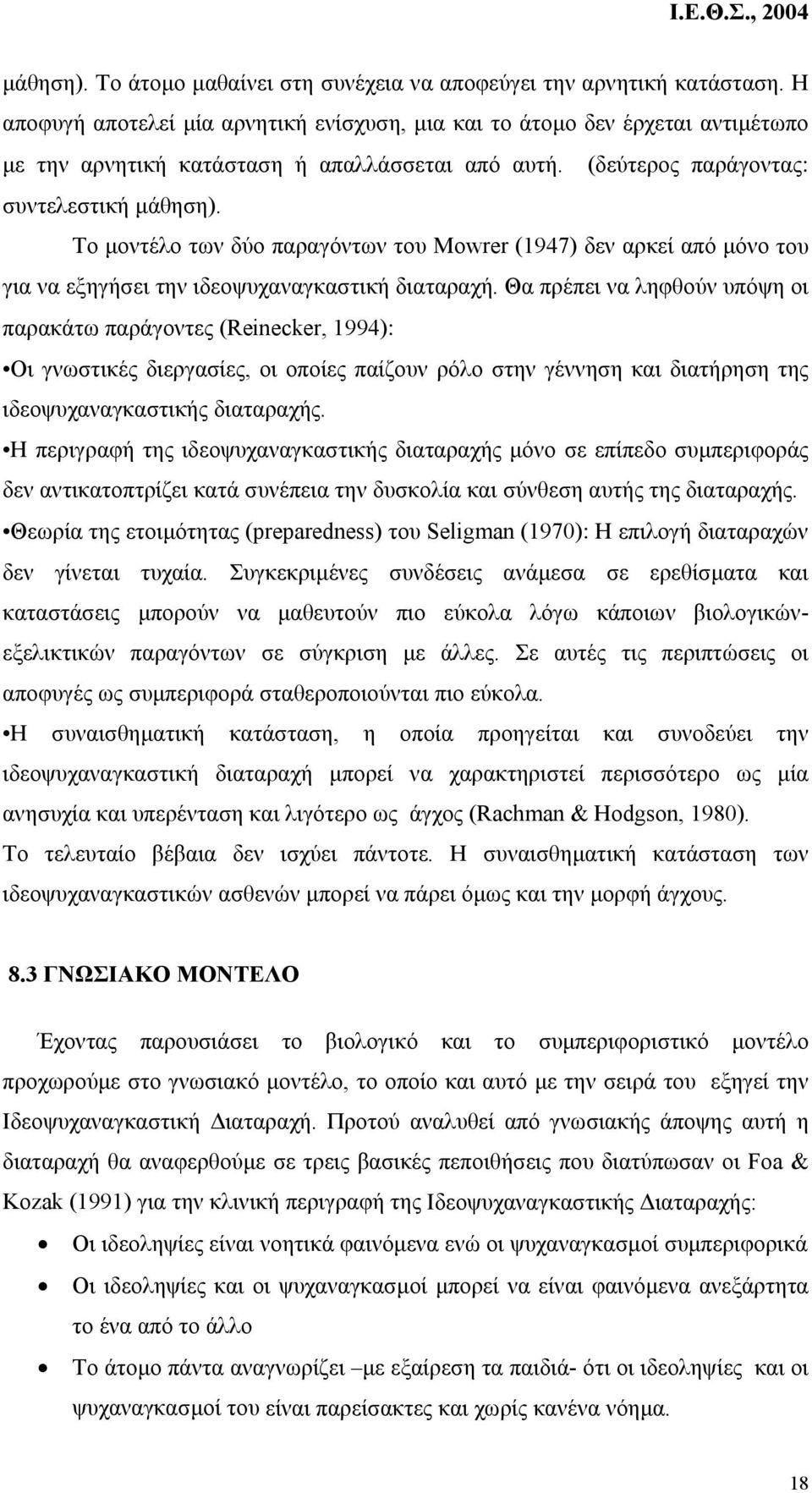 Ι.Ε.Θ.Σ., 2004

μάθηση). Το άτομο μαθαίνει στη συνέχεια να αποφεύγει την αρνητική κατάσταση. Η αποφυγή αποτελεί μία αρνητική ενίσχυση, μια και το άτομο δεν έρχεται αντιμέτωπο με την αρνητική κατάσταση ή απαλλάσσεται από αυτή. (δεύτερος παράγοντας: συντελεστική μάθηση).

Το μοντέλο των δύο παραγόντων του Mowrer (1947) δεν αρκεί από μόνο του για να εξηγήσει την ιδεοψυχαναγκαστική διαταραχή. Θα πρέπει να ληφθούν υπόψη οι παρακάτω παράγοντες (Reinecker, 1994):

•Οι γνωστικές διεργασίες, οι οποίες παίζουν ρόλο στην γέννηση και διατήρηση της ιδεοψυχαναγκαστικής διαταραχής.

•Η περιγραφή της ιδεοψυχαναγκαστικής διαταραχής μόνο σε επίπεδο συμπεριφοράς δεν αντικατοπτρίζει κατά συνέπεια την δυσκολία και σύνθεση αυτής της διαταραχής.

•Θεωρία της ετοιμότητας (preparedness) του Seligman (1970): Η επιλογή διαταραχών δεν γίνεται τυχαία. Συγκεκριμένες συνδέσεις ανάμεσα σε ερεθίσματα και καταστάσεις μπορούν να μαθευτούν πιο εύκολα λόγω κάποιων βιολογικών-εξελικτικών παραγόντων σε σύγκριση με άλλες. Σε αυτές τις περιπτώσεις οι αποφυγές ως συμπεριφορά σταθεροποιούνται πιο εύκολα.

•Η συναισθηματική κατάσταση, η οποία προηγείται και συνοδεύει την ιδεοψυχαναγκαστική διαταραχή μπορεί να χαρακτηριστεί περισσότερο ως μία ανησυχία και υπερένταση και λιγότερο ως άγχος (Rachman & Hodgson, 1980). Το τελευταίο βέβαια δεν ισχύει πάντοτε. Η συναισθηματική κατάσταση των ιδεοψυχαναγκαστικών ασθενών μπορεί να πάρει όμως και την μορφή άγχους.

8.3 ΓΝΩΣΙΑΚΟ ΜΟΝΤΕΛΟ

Έχοντας παρουσιάσει το βιολογικό και το συμπεριφοριστικό μοντέλο προχωρούμε στο γνωσιακό μοντέλο, το οποίο και αυτό με την σειρά του εξηγεί την Ιδεοψυχαναγκαστική Διαταραχή. Προτού αναλυθεί από γνωσιακής άποψης αυτή η διαταραχή θα αναφερθούμε σε τρεις βασικές πεποιθήσεις που διατύπωσαν οι Foa & Kozak (1991) για την κλινική περιγραφή της Ιδεοψυχαναγκαστικής Διαταραχής:

• Οι ιδεοληψίες είναι νοητικά φαινόμενα ενώ οι ψυχαναγκασμοί συμπεριφορικά
• Οι ιδεοληψίες και οι ψυχαναγκασμοί μπορεί να είναι φαινόμενα ανεξάρτητα το ένα από το άλλο
• Το άτομο πάντα αναγνωρίζει –με εξαίρεση τα παιδιά- ότι οι ιδεοληψίες και οι ψυχαναγκασμοί του είναι παρείσακτες και χωρίς κανένα νόημα.

18